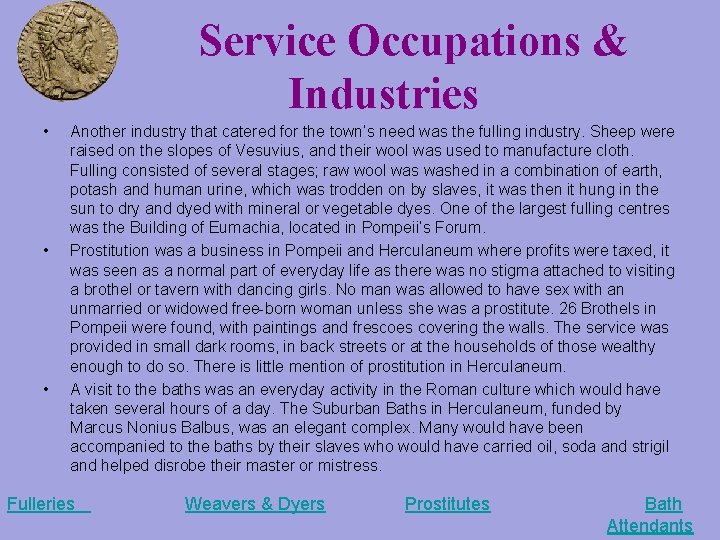 Service Occupations & Industries

• Another industry that catered for the town's need was the fulling industry. Sheep were raised on the slopes of Vesuvius, and their wool was used to manufacture cloth. Fulling consisted of several stages; raw wool was washed in a combination of earth, potash and human urine, which was trodden on by slaves, it was then it hung in the sun to dry and dyed with mineral or vegetable dyes. One of the largest fulling centres was the Building of Eumachia, located in Pompeii's Forum.

• Prostitution was a business in Pompeii and Herculaneum where profits were taxed, it was seen as a normal part of everyday life as there was no stigma attached to visiting a brothel or tavern with dancing girls. No man was allowed to have sex with an unmarried or widowed free-born woman unless she was a prostitute. 26 Brothels in Pompeii were found, with paintings and frescoes covering the walls. The service was provided in small dark rooms, in back streets or at the households of those wealthy enough to do so. There is little mention of prostitution in Herculaneum.

• A visit to the baths was an everyday activity in the Roman culture which would have taken several hours of a day. The Suburban Baths in Herculaneum, funded by Marcus Nonius Balbus, was an elegant complex. Many would have been accompanied to the baths by their slaves who would have carried oil, soda and strigil and helped disrobe their master or mistress.

Fulleries Weavers & Dyers Prostitutes Bath Attendants